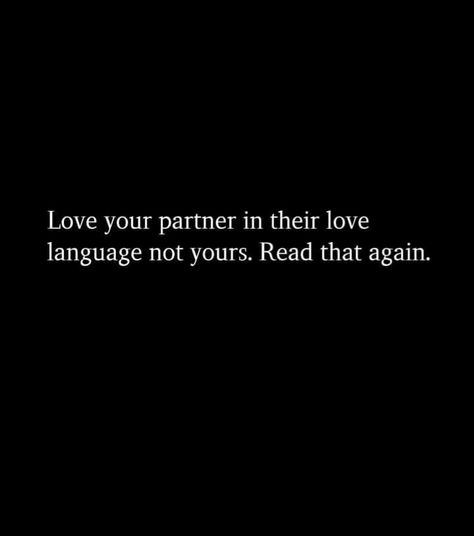 Love your partner in their love language not yours. Read that again.